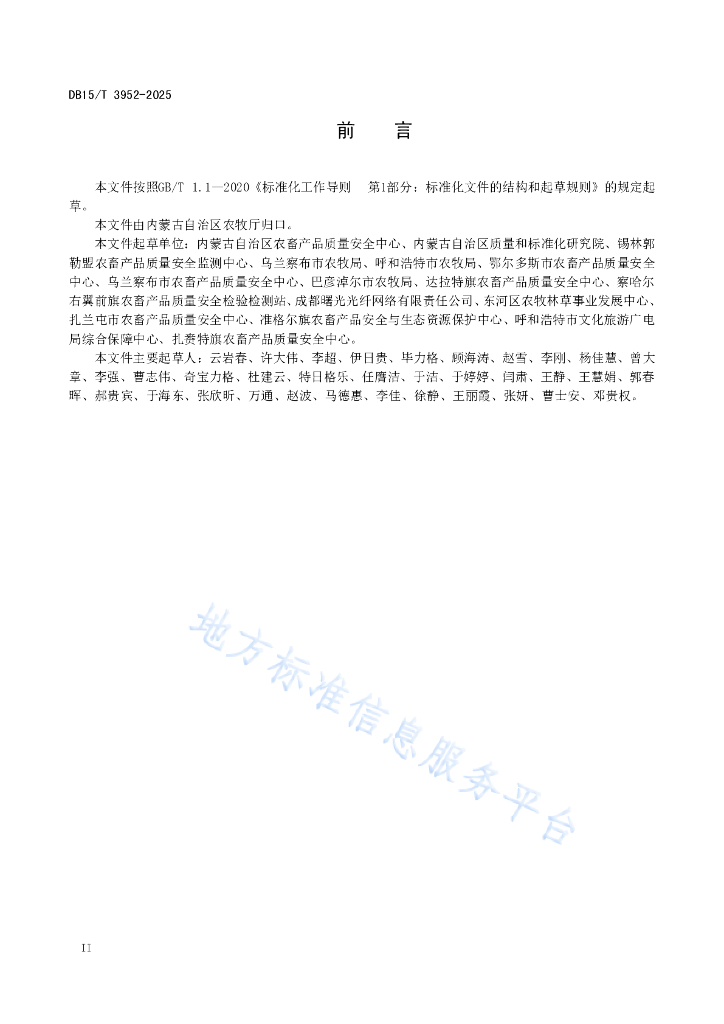 DB15/T 3952-2025

前　言

本文件按照GB/T 1.1—2020《标准化工作导则　第1部分：标准化文件的结构和起草规则》的规定起草。

本文件由内蒙古自治区农牧厅归口。

本文件起草单位：内蒙古自治区农畜产品质量安全中心、内蒙古自治区质量和标准化研究院、锡林郭勒盟农畜产品质量安全监测中心、乌兰察布市农牧局、呼和浩特市农牧局、鄂尔多斯市农畜产品质量安全中心、乌兰察布市农畜产品质量安全中心、巴彦淖尔市农牧局、达拉特旗农畜产品质量安全中心、察哈尔右翼前旗农畜产品质量安全检验检测站、成都曙光光纤网络有限责任公司、东河区农牧林草事业发展中心、扎兰屯市农畜产品质量安全中心、准格尔旗农畜产品安全与生态资源保护中心、呼和浩特市文化旅游广电局综合保障中心、扎赉特旗农畜产品质量安全中心。

本文件主要起草人：云岩春、许大伟、李超、伊日贵、毕力格、顾海涛、赵雪、李刚、杨佳慧、曾大章、李强、曹志伟、奇宝力格、杜建云、特日格乐、任腾洁、于洁、于婷婷、闫肃、王静、王慧娟、郭春晖、郝贵宾、于海东、张欣昕、万通、赵波、马德惠、李佳、徐静、王丽霞、张妍、曹士安、邓贵权。

地方标准信息服务平台

II